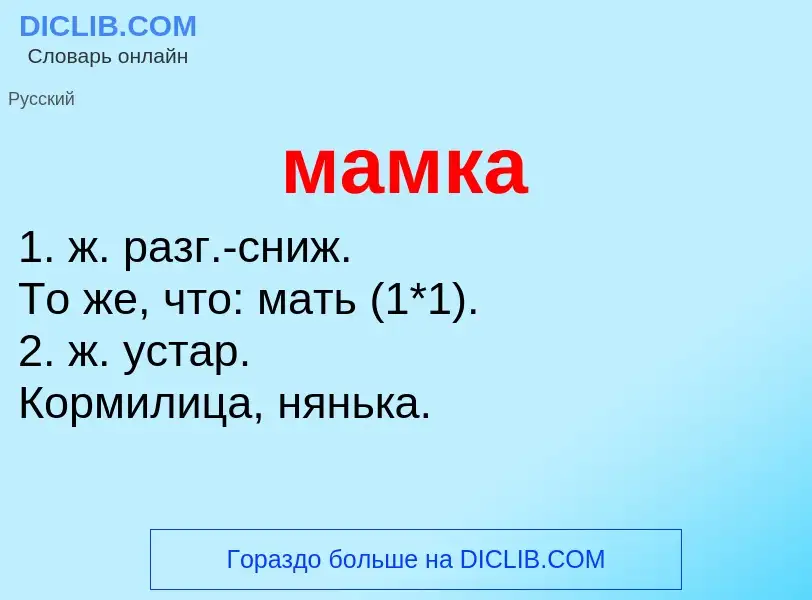 DICLIB.COM
Словарь онлайн

Русский

мамка

1. ж. разг.-сниж.
То же, что: мать (1*1).
2. ж. устар.
Кормилица, нянька.

Гораздо больше на DICLIB.COM